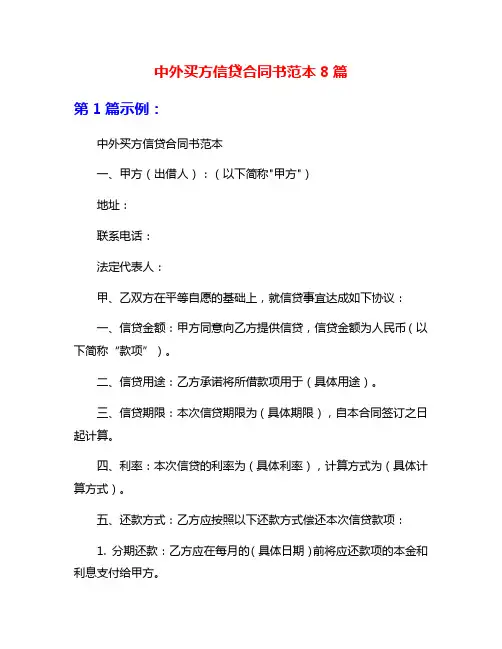 中外买方信贷合同书范本 8 篇

第 1 篇示例：

中外买方信贷合同书范本

一、甲方（出借人）：（以下简称"甲方"）

地址：

联系电话：

法定代表人：

甲、乙双方在平等自愿的基础上，就信贷事宜达成如下协议：

一、信贷金额：甲方同意向乙方提供信贷，信贷金额为人民币（以下简称“款项”）。

二、信贷用途：乙方承诺将所借款项用于（具体用途）。

三、信贷期限：本次信贷期限为（具体期限），自本合同签订之日起计算。

四、利率：本次信贷的利率为（具体利率），计算方式为（具体计算方式）。

五、还款方式：乙方应按照以下还款方式偿还本次信贷款项：

1. 分期还款：乙方应在每月的（具体日期）前将应还款项的本金和利息支付给甲方。